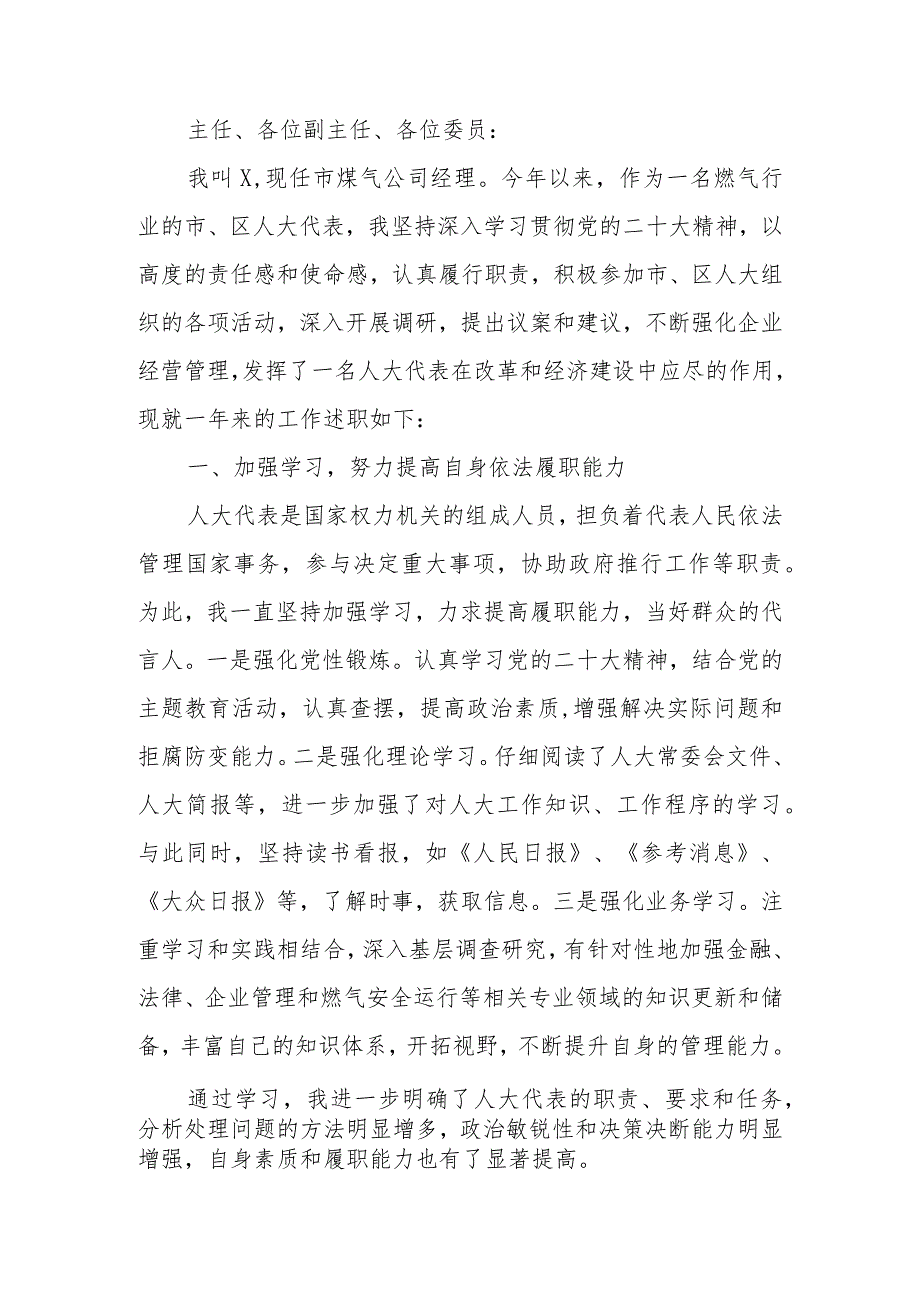 主任、各位副主任、各位委员：

我叫X,现任市煤气公司经理。今年以来，作为一名燃气行业的市、区人大代表，我坚持深入学习贯彻党的二十大精神，以高度的责任感和使命感，认真履行职责，积极参加市、区人大组织的各项活动，深入开展调研，提出议案和建议，不断强化企业经营管理,发挥了一名人大代表在改革和经济建设中应尽的作用，现就一年来的工作述职如下：

一、加强学习，努力提高自身依法履职能力

人大代表是国家权力机关的组成人员，担负着代表人民依法管理国家事务，参与决定重大事项，协助政府推行工作等职责。为此，我一直坚持加强学习，力求提高履职能力，当好群众的代言人。一是强化党性锻炼。认真学习党的二十大精神，结合党的主题教育活动，认真查摆，提高政治素质,增强解决实际问题和拒腐防变能力。二是强化理论学习。仔细阅读了人大常委会文件、人大简报等，进一步加强了对人大工作知识、工作程序的学习。与此同时，坚持读书看报，如《人民日报》、《参考消息》、《大众日报》等，了解时事，获取信息。三是强化业务学习。注重学习和实践相结合，深入基层调查研究，有针对性地加强金融、法律、企业管理和燃气安全运行等相关专业领域的知识更新和储备，丰富自己的知识体系，开拓视野，不断提升自身的管理能力。

通过学习，我进一步明确了人大代表的职责、要求和任务，分析处理问题的方法明显增多，政治敏锐性和决策决断能力明显增强，自身素质和履职能力也有了显著提高。